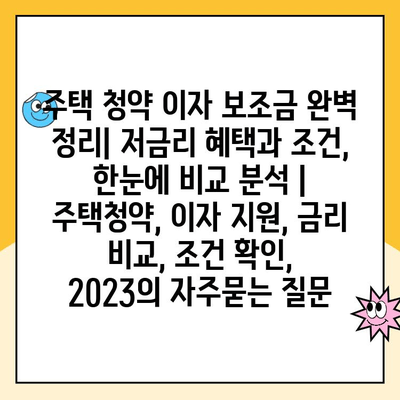 주택 청약 이자 보조금 완벽 정리| 저금리 혜택과 조건, 한눈에 비교 분석 | 주택청약, 이자 지원, 금리 비교, 조건 확인, 2023의 자주묻는 질문